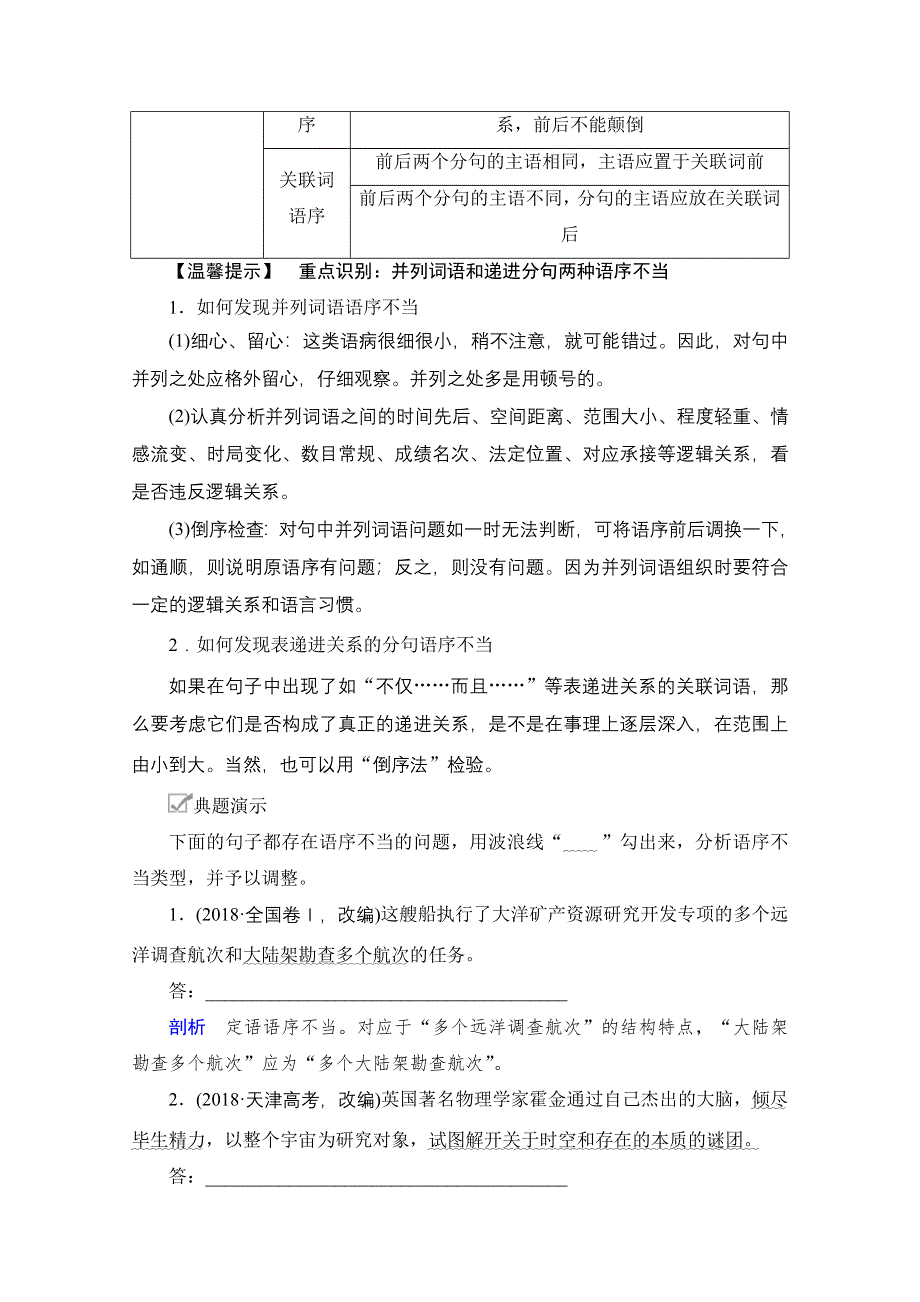 |  | 序 | 系，前后不能颠倒 |
|---|---|---|
|  | 关联词语序 | 前后两个分句的主语相同，主语应置于关联词前 |
|  |  | 前后两个分句的主语不同，分句的主语应放在关联词后 |

【温馨提示】　重点识别：并列词语和递进分句两种语序不当

1．如何发现并列词语语序不当

(1)细心、留心：这类语病很细很小，稍不注意，就可能错过。因此，对句中并列之处应格外留心，仔细观察。并列之处多是用顿号的。

(2)认真分析并列词语之间的时间先后、空间距离、范围大小、程度轻重、情感流变、时局变化、数目常规、成绩名次、法定位置、对应承接等逻辑关系，看是否违反逻辑关系。

(3)倒序检查：对句中并列词语问题如一时无法判断，可将语序前后调换一下，如通顺，则说明原语序有问题；反之，则没有问题。因为并列词语组织时要符合一定的逻辑关系和语言习惯。

2．如何发现表递进关系的分句语序不当

如果在句子中出现了如“不仅……而且……”等表递进关系的关联词语，那么要考虑它们是否构成了真正的递进关系，是不是在事理上逐层深入，在范围上由小到大。当然，也可以用“倒序法”检验。

典题演示

下面的句子都存在语序不当的问题，用波浪线“____”勾出来，分析语序不当类型，并予以调整。

1．(2018·全国卷Ⅰ，改编)这艘船执行了大洋矿产资源研究开发专项的多个远洋调查航次和大陆架勘查多个航次的任务。

答：________________________________________

剖析　定语语序不当。对应于“多个远洋调查航次”的结构特点，“大陆架勘查多个航次”应为“多个大陆架勘查航次”。

2．(2018·天津高考，改编)英国著名物理学家霍金通过自己杰出的大脑，倾尽毕生精力，以整个宇宙为研究对象，试图解开关于时空和存在的本质的谜团。

答：________________________________________